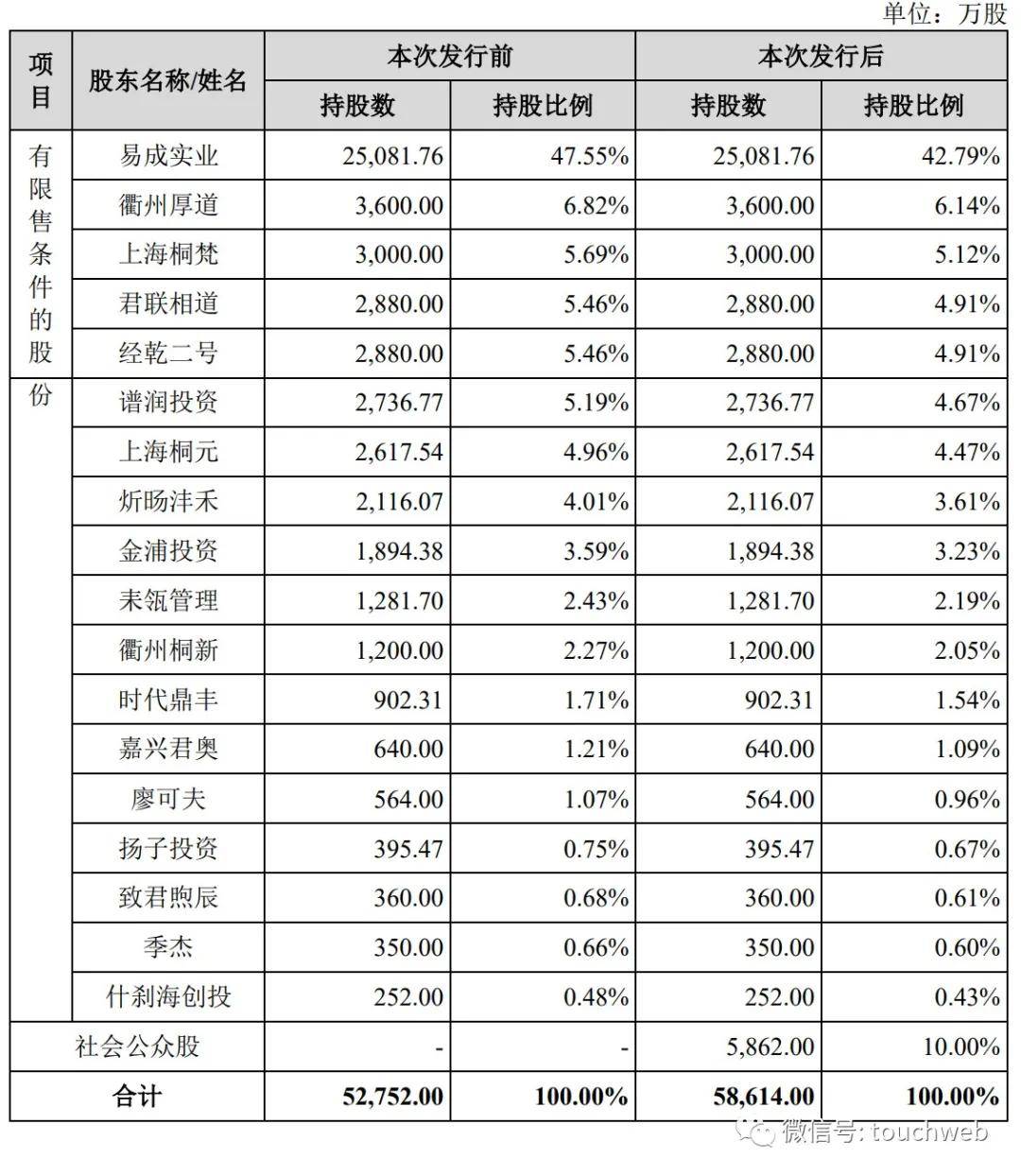 单位：万股

| 项目 | 股东名称/姓名 | 本次发行前 | | 本次发行后 | |
|---|---|---|---|---|---|
| | | 持股数 | 持股比例 | 持股数 | 持股比例 |
| 有限售条件的股份 | 易成实业 | 25,081.76 | 47.55% | 25,081.76 | 42.79% |
| | 衢州厚道 | 3,600.00 | 6.82% | 3,600.00 | 6.14% |
| | 上海桐梵 | 3,000.00 | 5.69% | 3,000.00 | 5.12% |
| | 君联相道 | 2,880.00 | 5.46% | 2,880.00 | 4.91% |
| | 经乾二号 | 2,880.00 | 5.46% | 2,880.00 | 4.91% |
| | 谱润投资 | 2,736.77 | 5.19% | 2,736.77 | 4.67% |
| | 上海桐元 | 2,617.54 | 4.96% | 2,617.54 | 4.47% |
| | 炘旸沣禾 | 2,116.07 | 4.01% | 2,116.07 | 3.61% |
| | 金浦投资 | 1,894.38 | 3.59% | 1,894.38 | 3.23% |
| | 耒瓴管理 | 1,281.70 | 2.43% | 1,281.70 | 2.19% |
| | 衢州桐新 | 1,200.00 | 2.27% | 1,200.00 | 2.05% |
| | 时代鼎丰 | 902.31 | 1.71% | 902.31 | 1.54% |
| | 嘉兴君奥 | 640.00 | 1.21% | 640.00 | 1.09% |
| | 廖可夫 | 564.00 | 1.07% | 564.00 | 0.96% |
| | 扬子投资 | 395.47 | 0.75% | 395.47 | 0.67% |
| | 致君煦辰 | 360.00 | 0.68% | 360.00 | 0.61% |
| | 季杰 | 350.00 | 0.66% | 350.00 | 0.60% |
| | 什刹海创投 | 252.00 | 0.48% | 252.00 | 0.43% |
| 社会公众股 | | - | - | 5,862.00 | 10.00% |
| 合计 | | 52,752.00 | 100.00% | 58,614.00 | 100.00% |

微信号: touchweb